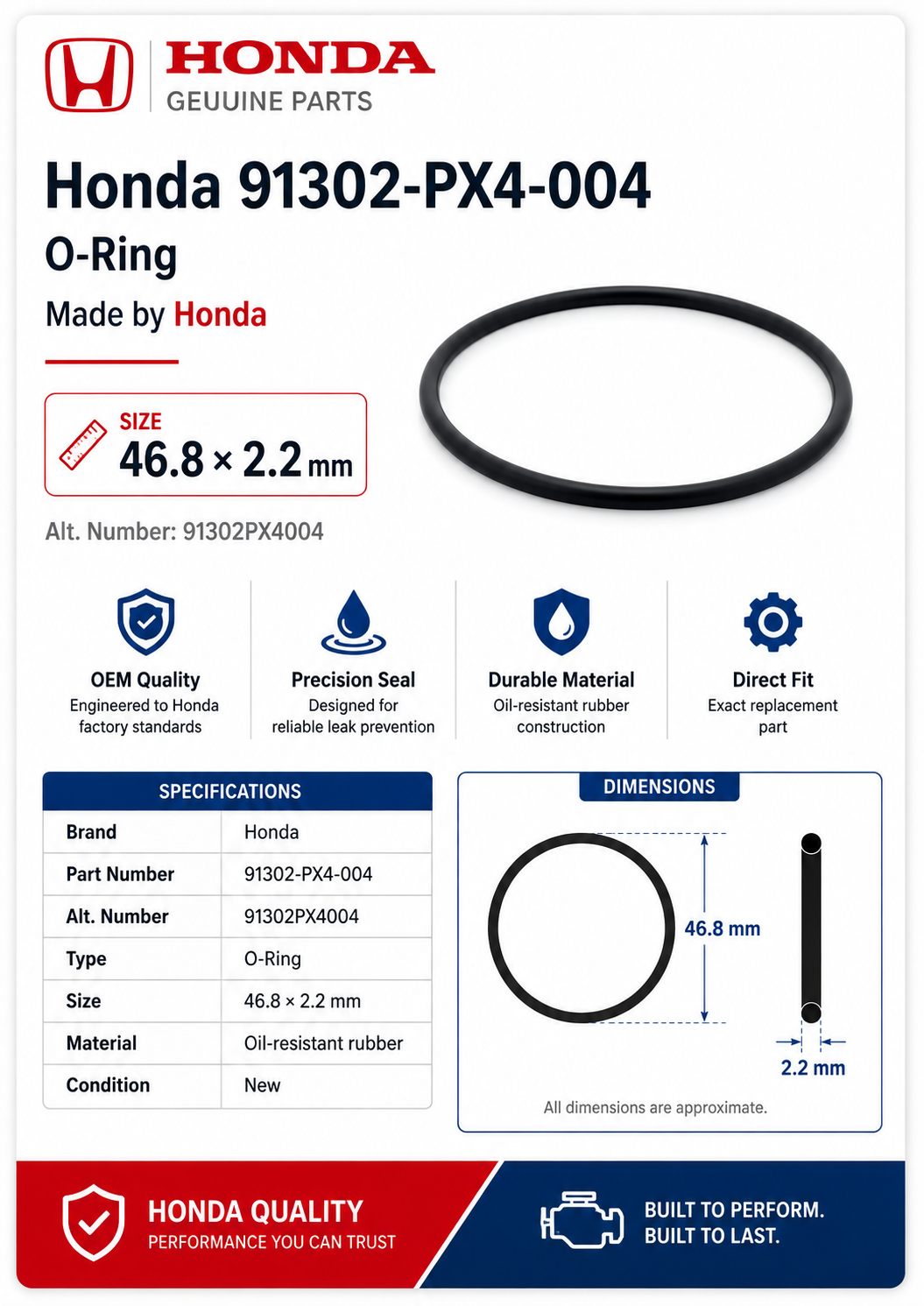 HONDA
GEUUINE PARTS

Honda 91302-PX4-004

O-Ring

Made by Honda

SIZE
46.8 × 2.2 mm

Alt. Number: 91302PX4004

OEM Quality
Engineered to Honda factory standards

Precision Seal
Designed for reliable leak prevention

Durable Material
Oil-resistant rubber construction

Direct Fit
Exact replacement part

SPECIFICATIONS

| Brand | Honda |
|---|---|
| Part Number | 91302-PX4-004 |
| Alt. Number | 91302PX4004 |
| Type | O-Ring |
| Size | 46.8 × 2.2 mm |
| Material | Oil-resistant rubber |
| Condition | New |

DIMENSIONS

46.8 mm

2.2 mm

All dimensions are approximate.

HONDA QUALITY
PERFORMANCE YOU CAN TRUST

BUILT TO PERFORM.
BUILT TO LAST.